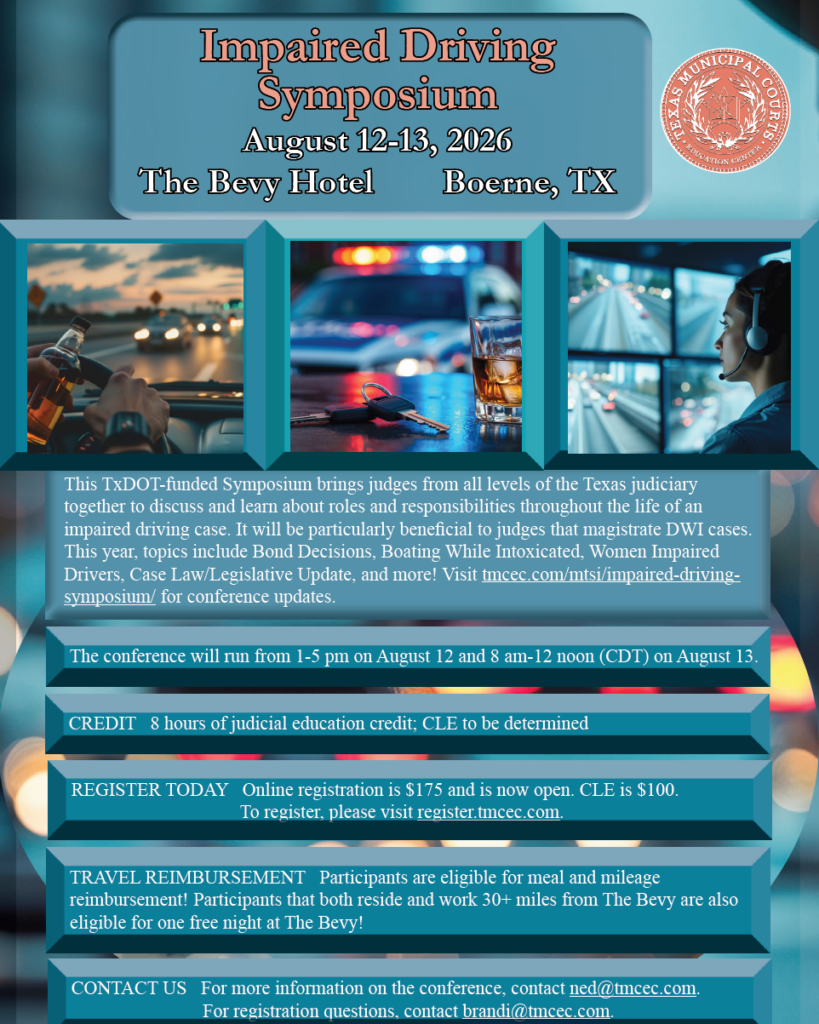 Impaired Driving Symposium

August 12-13, 2026

The Bevy Hotel Boerne, TX

TEXAS MUNICIPAL COURTS EDUCATION CENTER

This TxDOT-funded Symposium brings judges from all levels of the Texas judiciary together to discuss and learn about roles and responsibilities throughout the life of an impaired driving case. It will be particularly beneficial to judges that magistrate DWI cases. This year, topics include Bond Decisions, Boating While Intoxicated, Women Impaired Drivers, Case Law/Legislative Update, and more! Visit tmcec.com/mtsi/impaired-driving-symposium/ for conference updates.

The conference will run from 1-5 pm on August 12 and 8 am-12 noon (CDT) on August 13.

CREDIT 8 hours of judicial education credit; CLE to be determined

REGISTER TODAY Online registration is $175 and is now open. CLE is $100.
To register, please visit register.tmcec.com.

TRAVEL REIMBURSEMENT Participants are eligible for meal and mileage reimbursement! Participants that both reside and work 30+ miles from The Bevy are also eligible for one free night at The Bevy!

CONTACT US For more information on the conference, contact ned@tmcec.com.
For registration questions, contact brandi@tmcec.com.